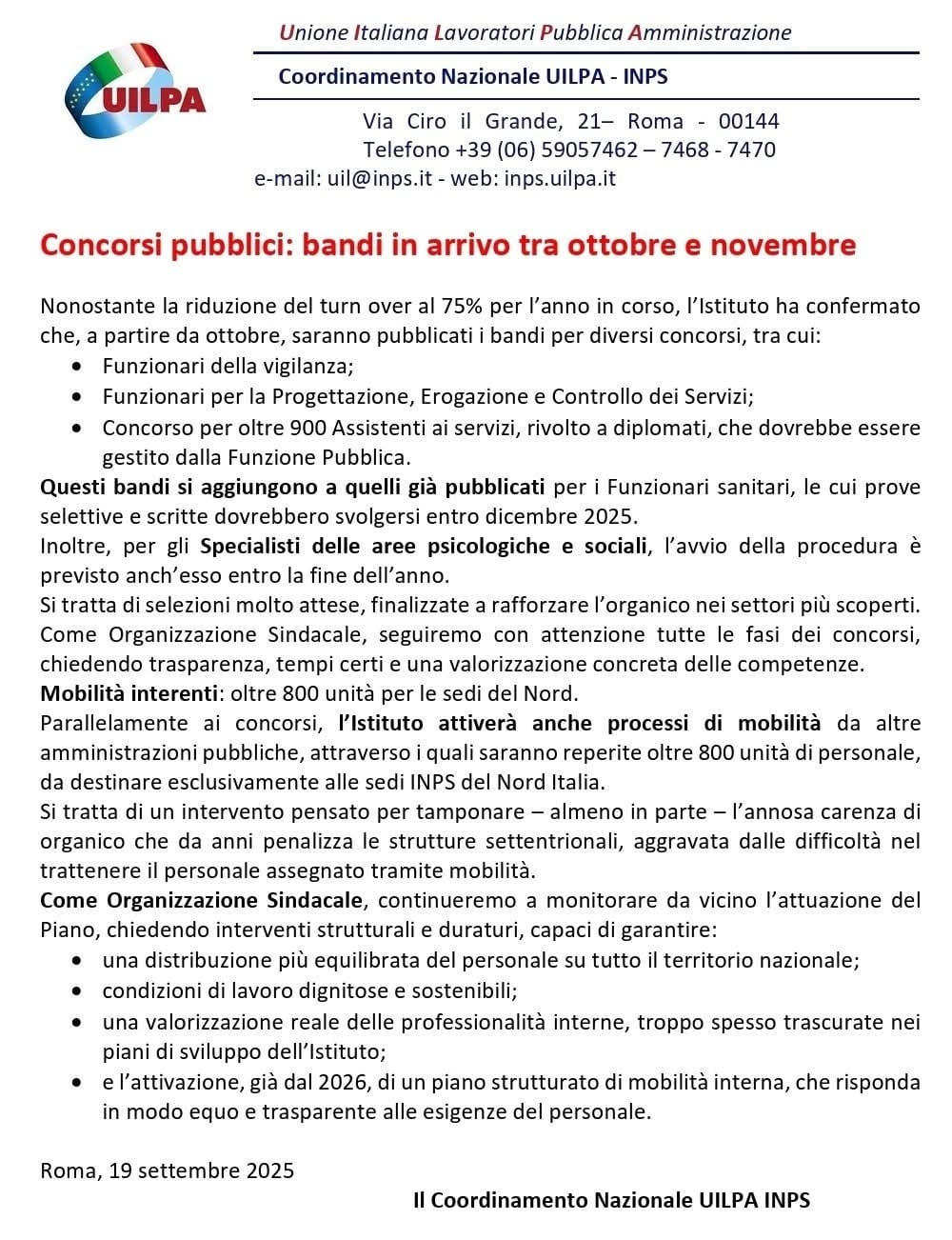 UILPA

Unione Italiana Lavoratori Pubblica Amministrazione

Coordinamento Nazionale UILPA - INPS

Via Ciro il Grande, 21– Roma - 00144
Telefono +39 (06) 59057462 – 7468 - 7470
e-mail: uil@inps.it - web: inps.uilpa.it

Concorsi pubblici: bandi in arrivo tra ottobre e novembre

Nonostante la riduzione del turn over al 75% per l'anno in corso, l'Istituto ha confermato che, a partire da ottobre, saranno pubblicati i bandi per diversi concorsi, tra cui:
• Funzionari della vigilanza;
• Funzionari per la Progettazione, Erogazione e Controllo dei Servizi;
• Concorso per oltre 900 Assistenti ai servizi, rivolto a diplomati, che dovrebbe essere gestito dalla Funzione Pubblica.
Questi bandi si aggiungono a quelli già pubblicati per i Funzionari sanitari, le cui prove selettive e scritte dovrebbero svolgersi entro dicembre 2025.
Inoltre, per gli Specialisti delle aree psicologiche e sociali, l'avvio della procedura è previsto anch'esso entro la fine dell'anno.
Si tratta di selezioni molto attese, finalizzate a rafforzare l'organico nei settori più scoperti.
Come Organizzazione Sindacale, seguiremo con attenzione tutte le fasi dei concorsi, chiedendo trasparenza, tempi certi e una valorizzazione concreta delle competenze.
Mobilità interenti: oltre 800 unità per le sedi del Nord.
Parallelamente ai concorsi, l'Istituto attiverà anche processi di mobilità da altre amministrazioni pubbliche, attraverso i quali saranno reperite oltre 800 unità di personale, da destinare esclusivamente alle sedi INPS del Nord Italia.
Si tratta di un intervento pensato per tamponare – almeno in parte – l'annosa carenza di organico che da anni penalizza le strutture settentrionali, aggravata dalle difficoltà nel trattenere il personale assegnato tramite mobilità.
Come Organizzazione Sindacale, continueremo a monitorare da vicino l'attuazione del Piano, chiedendo interventi strutturali e duraturi, capaci di garantire:
• una distribuzione più equilibrata del personale su tutto il territorio nazionale;
• condizioni di lavoro dignitose e sostenibili;
• una valorizzazione reale delle professionalità interne, troppo spesso trascurate nei piani di sviluppo dell'Istituto;
• e l'attivazione, già dal 2026, di un piano strutturato di mobilità interna, che risponda in modo equo e trasparente alle esigenze del personale.

Roma, 19 settembre 2025

Il Coordinamento Nazionale UILPA INPS